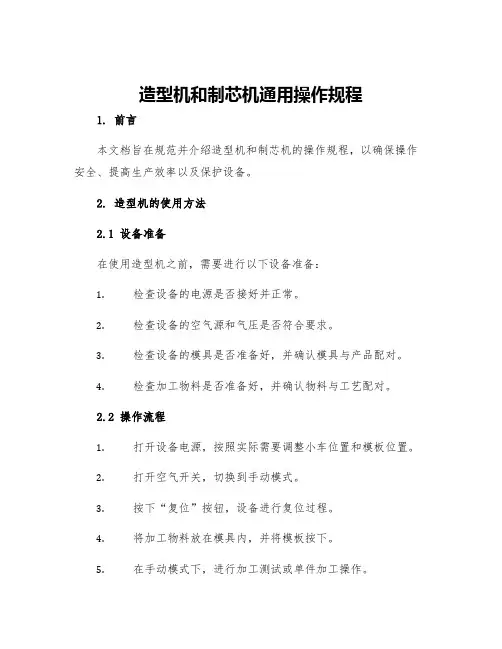 造型机和制芯机通用操作规程

1. 前言

本文档旨在规范并介绍造型机和制芯机的操作规程，以确保操作安全、提高生产效率以及保护设备。

2. 造型机的使用方法

2.1 设备准备

在使用造型机之前，需要进行以下设备准备：

1. 检查设备的电源是否接好并正常。

2. 检查设备的空气源和气压是否符合要求。

3. 检查设备的模具是否准备好，并确认模具与产品配对。

4. 检查加工物料是否准备好，并确认物料与工艺配对。

2.2 操作流程

1. 打开设备电源，按照实际需要调整小车位置和模板位置。

2. 打开空气开关，切换到手动模式。

3. 按下“复位”按钮，设备进行复位过程。

4. 将加工物料放在模具内，并将模板按下。

5. 在手动模式下，进行加工测试或单件加工操作。